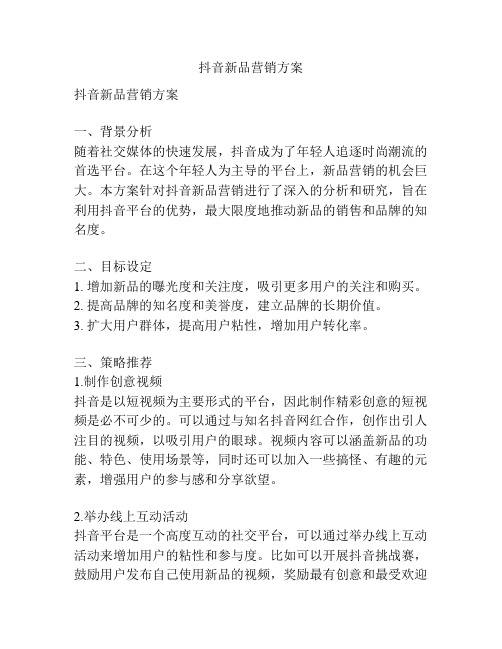 抖音新品营销方案

抖音新品营销方案

一、背景分析
随着社交媒体的快速发展，抖音成为了年轻人追逐时尚潮流的首选平台。在这个年轻人为主导的平台上，新品营销的机会巨大。本方案针对抖音新品营销进行了深入的分析和研究，旨在利用抖音平台的优势，最大限度地推动新品的销售和品牌的知名度。

二、目标设定
1. 增加新品的曝光度和关注度，吸引更多用户的关注和购买。
2. 提高品牌的知名度和美誉度，建立品牌的长期价值。
3. 扩大用户群体，提高用户粘性，增加用户转化率。

三、策略推荐
1.制作创意视频
抖音是以短视频为主要形式的平台，因此制作精彩创意的短视频是必不可少的。可以通过与知名抖音网红合作，创作出引人注目的视频，以吸引用户的眼球。视频内容可以涵盖新品的功能、特色、使用场景等，同时还可以加入一些搞怪、有趣的元素，增强用户的参与感和分享欲望。

2.举办线上互动活动
抖音平台是一个高度互动的社交平台，可以通过举办线上互动活动来增加用户的粘性和参与度。比如可以开展抖音挑战赛，鼓励用户发布自己使用新品的视频，奖励最有创意和最受欢迎